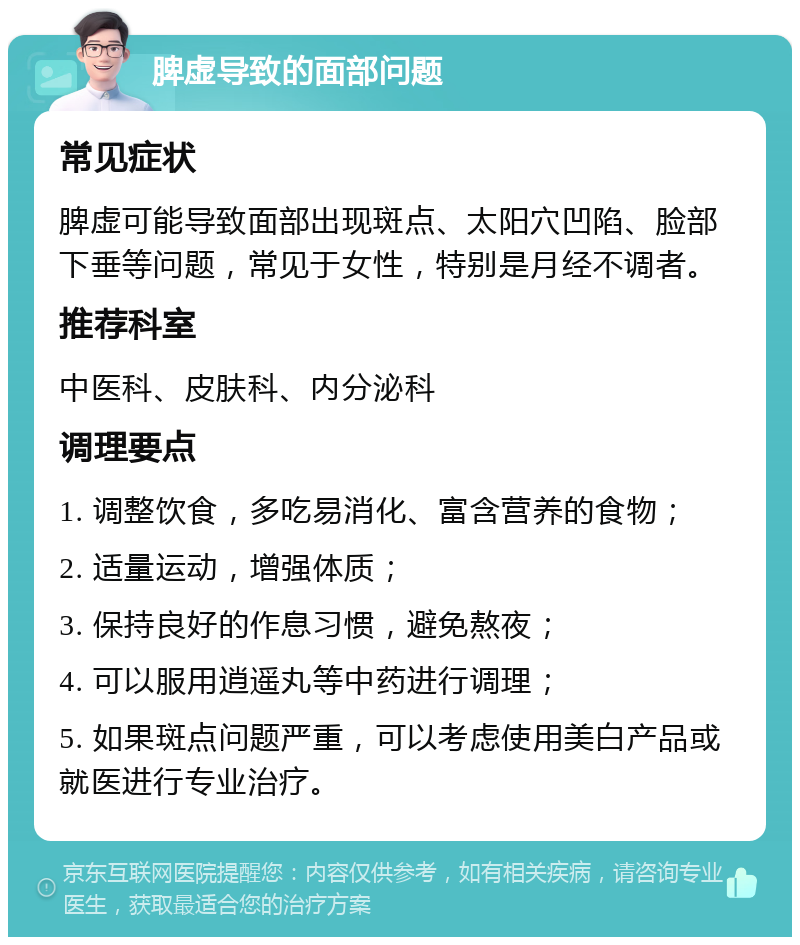 脾虚导致的面部问题

常见症状

脾虚可能导致面部出现斑点、太阳穴凹陷、脸部下垂等问题，常见于女性，特别是月经不调者。

推荐科室

中医科、皮肤科、内分泌科

调理要点

1. 调整饮食，多吃易消化、富含营养的食物；

2. 适量运动，增强体质；

3. 保持良好的作息习惯，避免熬夜；

4. 可以服用逍遥丸等中药进行调理；

5. 如果斑点问题严重，可以考虑使用美白产品或就医进行专业治疗。

京东互联网医院提醒您：内容仅供参考，如有相关疾病，请咨询专业医生，获取最适合您的治疗方案